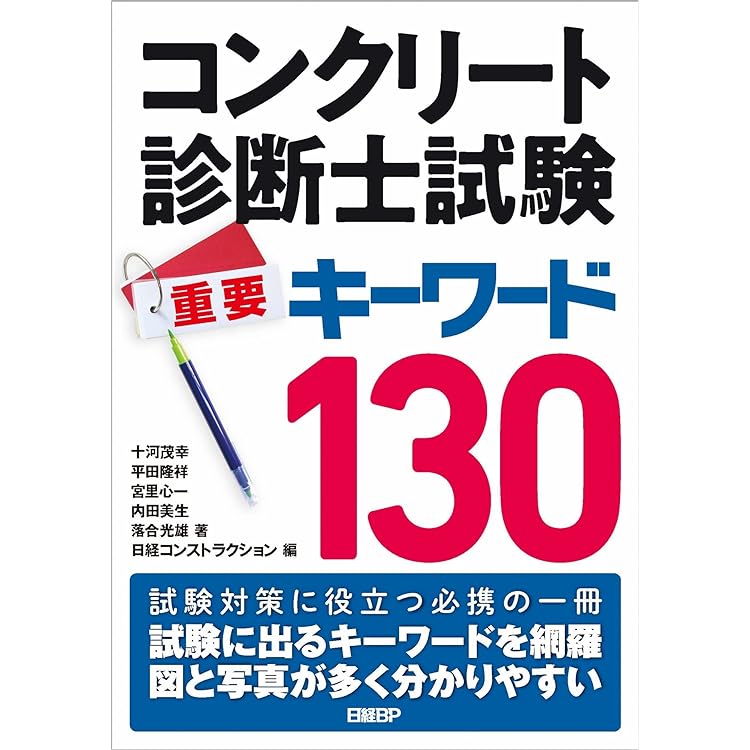 コンクリート
診断士試験

重要

キーワード
130

十河茂幸
平田隆祥
宮里心一
内田美生
落合光雄 著
日経コンストラクション 編

試験対策に役立つ必携の一冊
試験に出るキーワードを網羅
図と写真が多く分かりやすい

日経BP